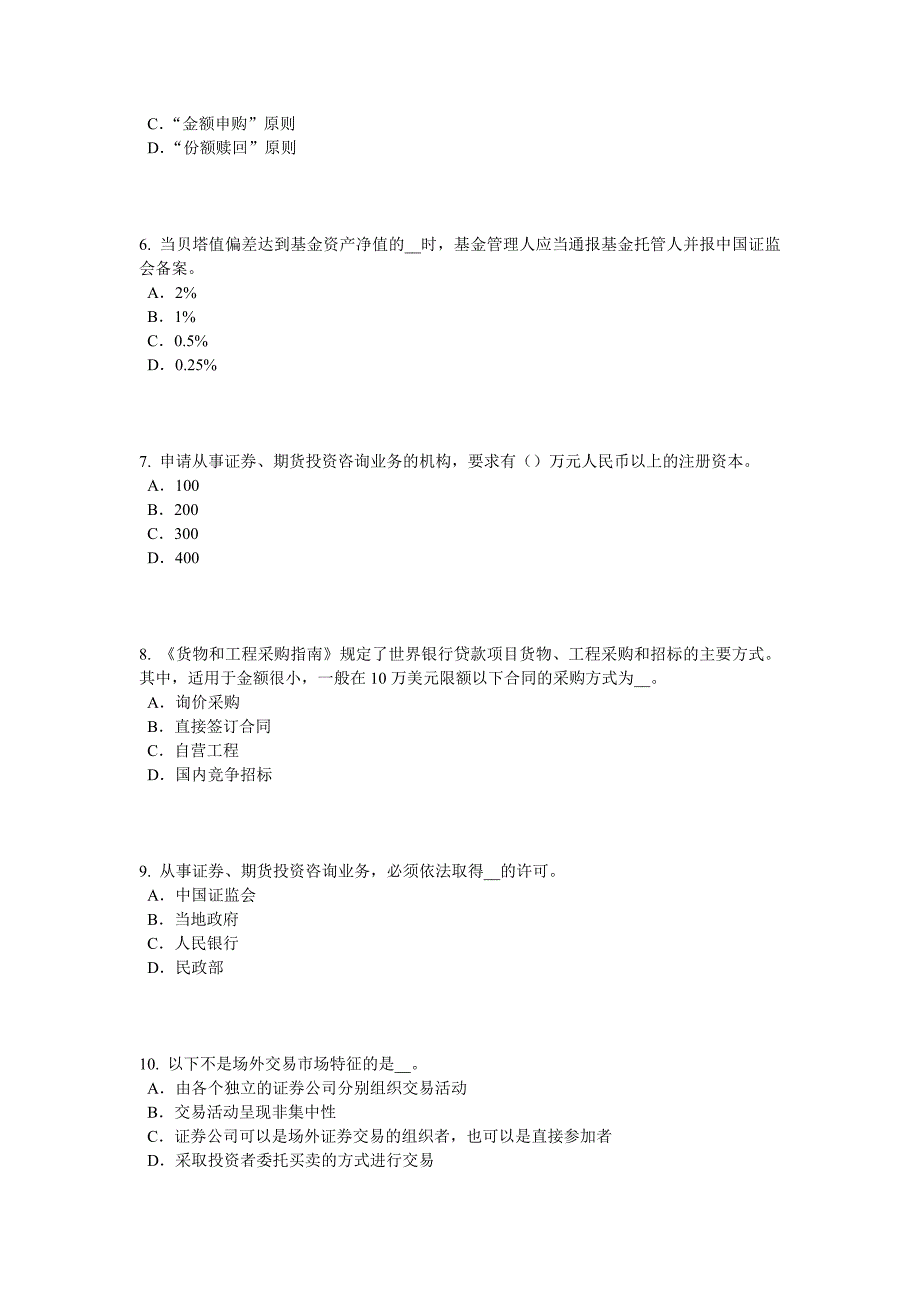 C．“金额申购”原则
D．“份额赎回”原则

6. 当贝塔值偏差达到基金资产净值的__时，基金管理人应当通报基金托管人并报中国证监会备案。
A．2%
B．1%
C．0.5%
D．0.25%

7. 申请从事证券、期货投资咨询业务的机构，要求有（）万元人民币以上的注册资本。
A．100
B．200
C．300
D．400

8. 《货物和工程采购指南》规定了世界银行贷款项目货物、工程采购和招标的主要方式。其中，适用于金额很小，一般在 10 万美元限额以下合同的采购方式为__。
A．询价采购
B．直接签订合同
C．自营工程
D．国内竞争招标

9. 从事证券、期货投资咨询业务，必须依法取得__的许可。
A．中国证监会
B．当地政府
C．人民银行
D．民政部

10. 以下不是场外交易市场特征的是__。
A．由各个独立的证券公司分别组织交易活动
B．交易活动呈现非集中性
C．证券公司可以是场外证券交易的组织者，也可以是直接参加者
D．采取投资者委托买卖的方式进行交易